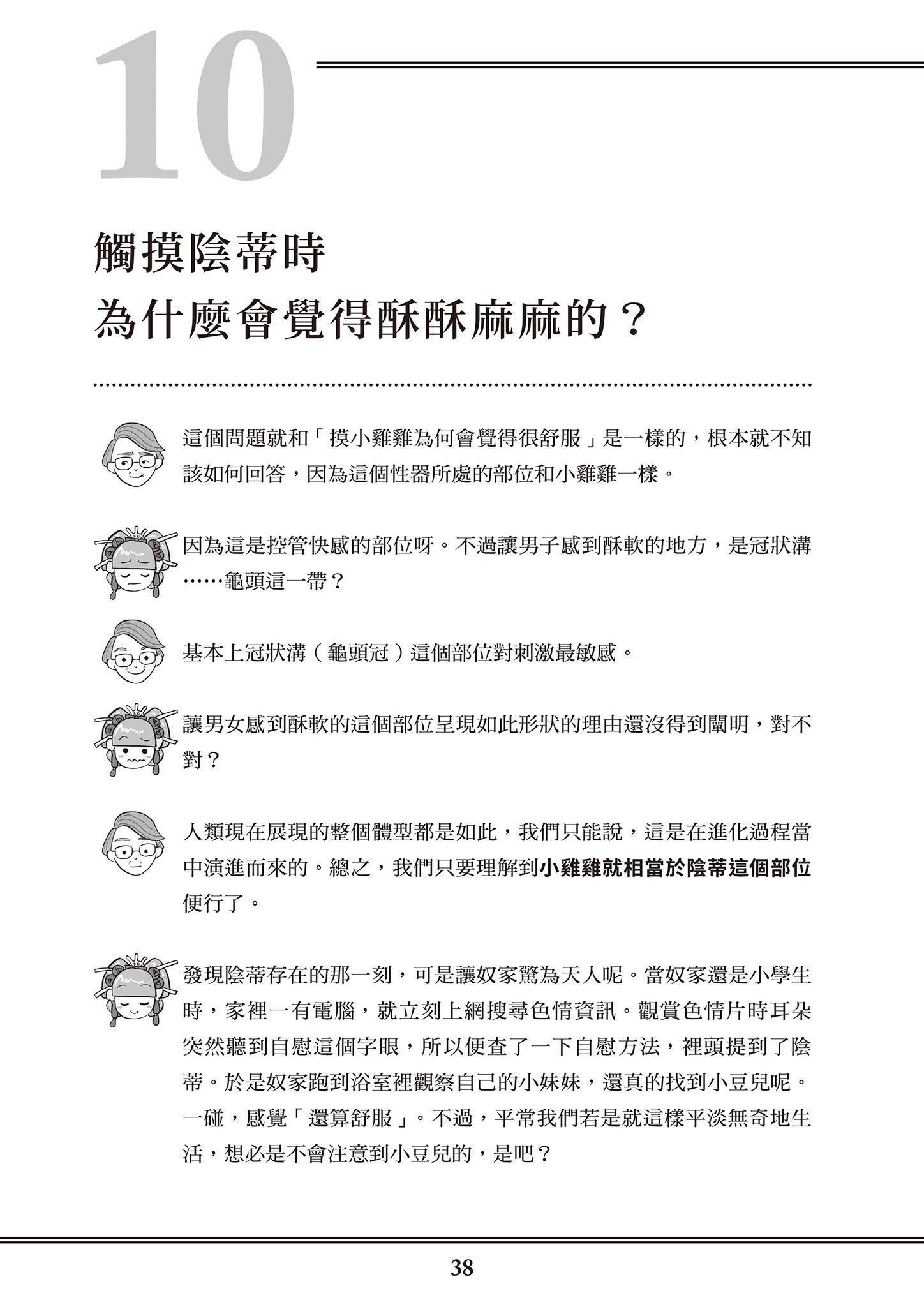 10

觸摸陰蒂時
為什麼會覺得酥酥麻麻的？

這個問題就和「摸小雞雞為何會覺得很舒服」是一樣的，根本就不知該如何回答，因為這個性器所處的部位和小雞雞一樣。

因為這是控管快感的部位呀。不過讓男子感到酥軟的地方，是冠狀溝……龜頭這一帶？

基本上冠狀溝（龜頭冠）這個部位對刺激最敏感。

讓男女感到酥軟的這個部位呈現如此形狀的理由還沒得到闡明，對不對？

人類現在展現的整個體型都是如此，我們只能說，這是在進化過程當中演進而來的。總之，我們只要理解到小雞雞就相當於陰蒂這個部位便行了。

發現陰蒂存在的那一刻，可是讓奴家驚為天人呢。當奴家還是小學生時，家裡一有電腦，就立刻上網搜尋色情資訊。觀賞色情片時耳朵突然聽到自慰這個字眼，所以便查了一下自慰方法，裡頭提到了陰蒂。於是奴家跑到浴室裡觀察自己的小妹妹，還真的找到小豆兒呢。一碰，感覺「還算舒服」。不過，平常我們若是就這樣平淡無奇地生活，想必是不會注意到小豆兒的，是吧？

38